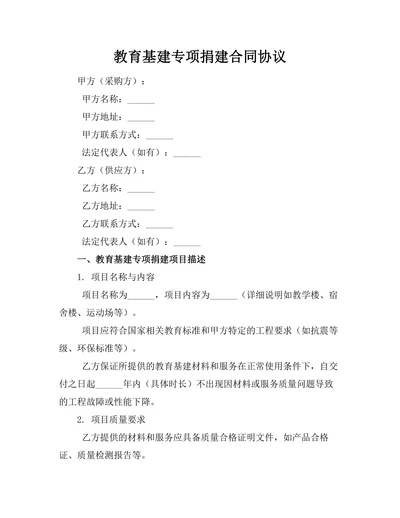 教育基建专项捐建合同协议

甲方（采购方）：

甲方名称：______

甲方地址：______

甲方联系方式：______

法定代表人（如有）：______

乙方（供应方）：

乙方名称：______

乙方地址：______

乙方联系方式：______

法定代表人（如有）：______

一、教育基建专项捐建项目描述

1. 项目名称与内容

项目名称为______，项目内容为______（详细说明如教学楼、宿舍楼、运动场等）。

项目应符合国家相关教育标准和甲方特定的工程要求（如抗震等级、环保标准等）。

乙方保证所提供的教育基建材料和服务在正常使用条件下，自交付之日起______年内（具体时长）不出现因材料或服务质量问题导致的工程故障或性能下降。

2. 项目质量要求

乙方提供的材料和服务应具备质量合格证明文件，如产品合格证、质量检测报告等。